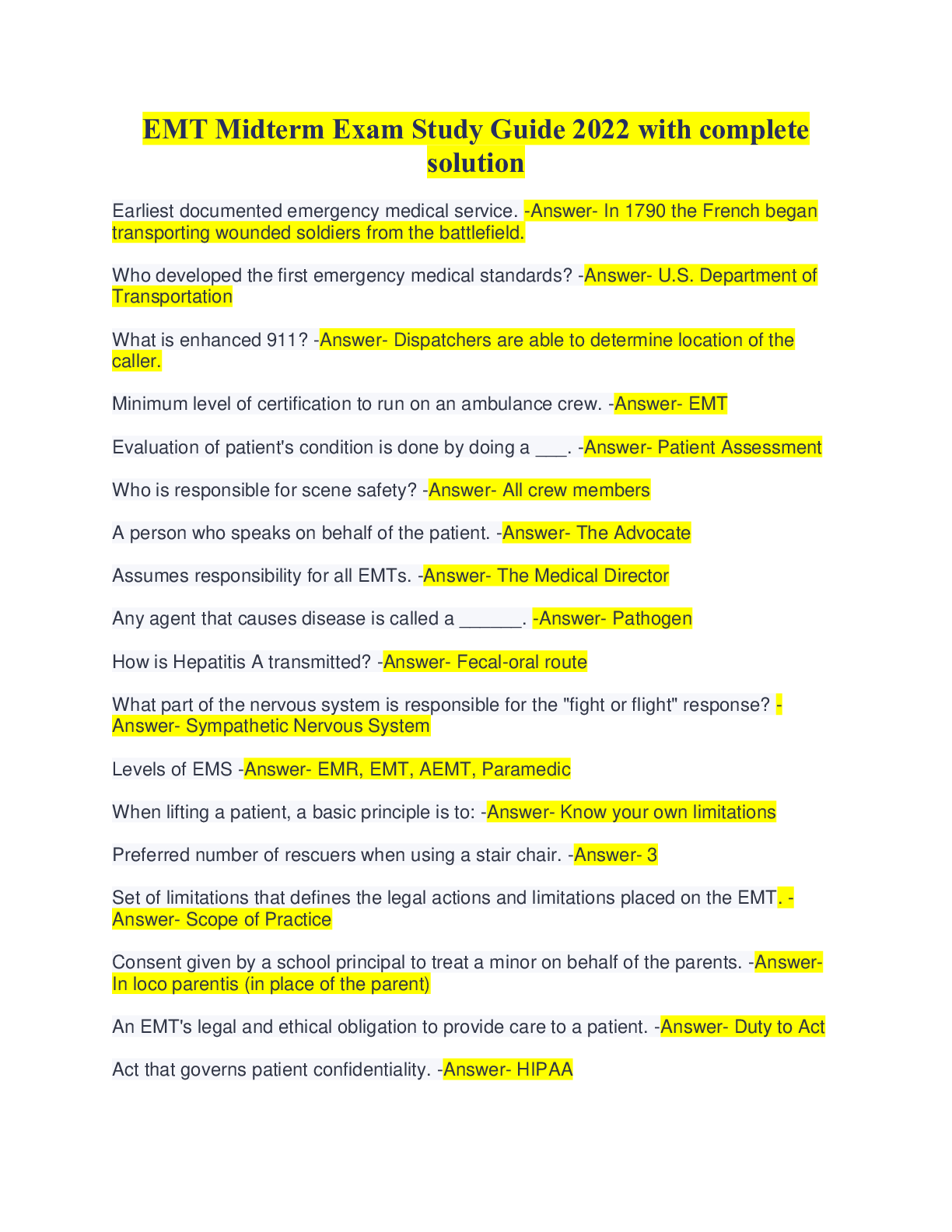 EMT Midterm Exam Study Guide 2022 with complete solution

Earliest documented emergency medical service. -Answer- In 1790 the French began transporting wounded soldiers from the battlefield.

Who developed the first emergency medical standards? -Answer- U.S. Department of Transportation

What is enhanced 911? -Answer- Dispatchers are able to determine location of the caller.

Minimum level of certification to run on an ambulance crew. -Answer- EMT

Evaluation of patient's condition is done by doing a ___. -Answer- Patient Assessment

Who is responsible for scene safety? -Answer- All crew members

A person who speaks on behalf of the patient. -Answer- The Advocate

Assumes responsibility for all EMTs. -Answer- The Medical Director

Any agent that causes disease is called a ______. -Answer- Pathogen

How is Hepatitis A transmitted? -Answer- Fecal-oral route

What part of the nervous system is responsible for the "fight or flight" response? -Answer- Sympathetic Nervous System

Levels of EMS -Answer- EMR, EMT, AEMT, Paramedic

When lifting a patient, a basic principle is to: -Answer- Know your own limitations

Preferred number of rescuers when using a stair chair. -Answer- 3

Set of limitations that defines the legal actions and limitations placed on the EMT. -Answer- Scope of Practice

Consent given by a school principal to treat a minor on behalf of the parents. -Answer- In loco parentis (in place of the parent)

An EMT's legal and ethical obligation to provide care to a patient. -Answer- Duty to Act

Act that governs patient confidentiality. -Answer- HIPAA